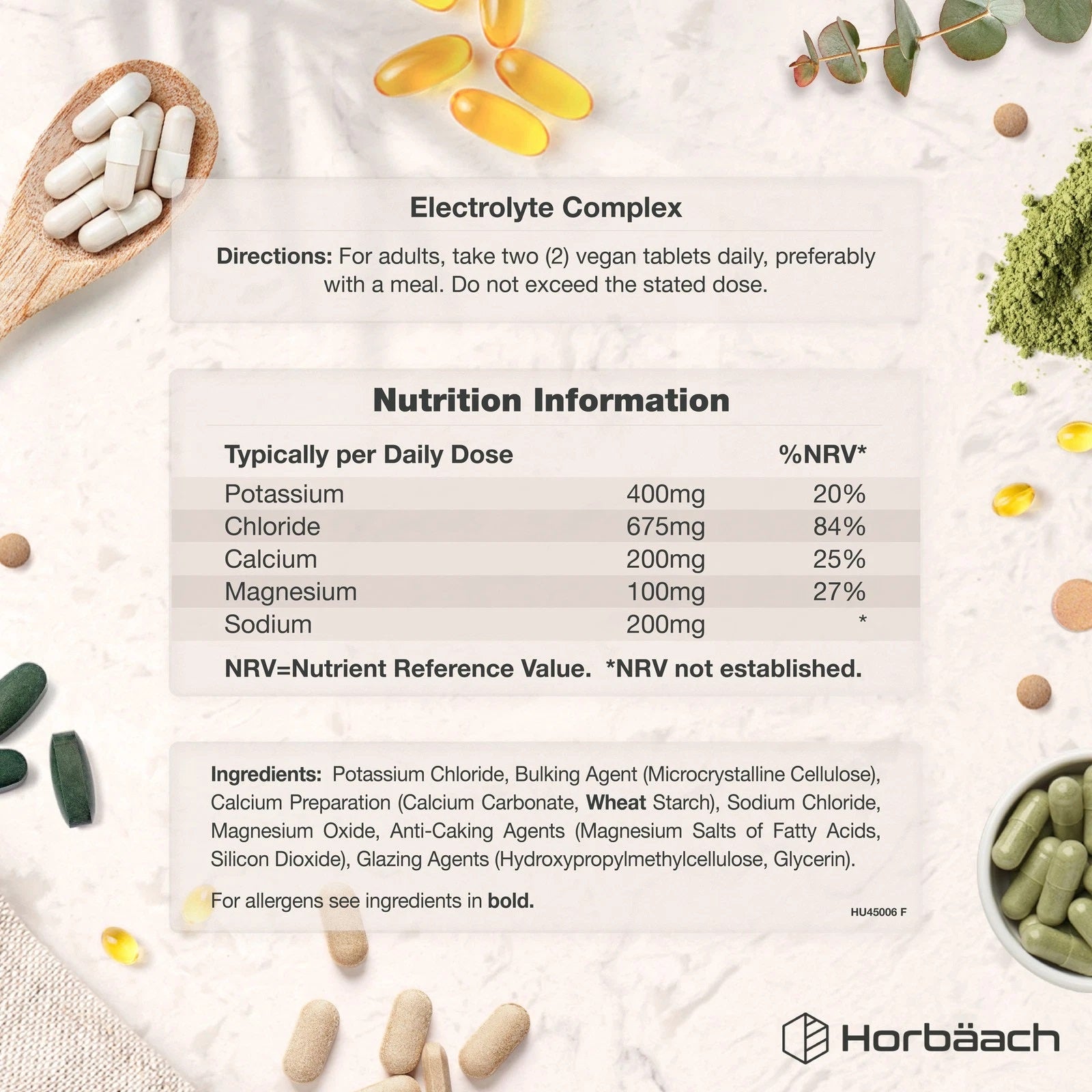 Electrolyte Complex

Directions: For adults, take two (2) vegan tablets daily, preferably with a meal. Do not exceed the stated dose.

Nutrition Information

| Typically per Daily Dose | | %NRV* |
|---|---|---|
| Potassium | 400mg | 20% |
| Chloride | 675mg | 84% |
| Calcium | 200mg | 25% |
| Magnesium | 100mg | 27% |
| Sodium | 200mg | * |

NRV=Nutrient Reference Value. *NRV not established.

Ingredients: Potassium Chloride, Bulking Agent (Microcrystalline Cellulose), Calcium Preparation (Calcium Carbonate, Wheat Starch), Sodium Chloride, Magnesium Oxide, Anti-Caking Agents (Magnesium Salts of Fatty Acids, Silicon Dioxide), Glazing Agents (Hydroxypropylmethylcellulose, Glycerin).

For allergens see ingredients in bold.

HU45006 F

Horbäach